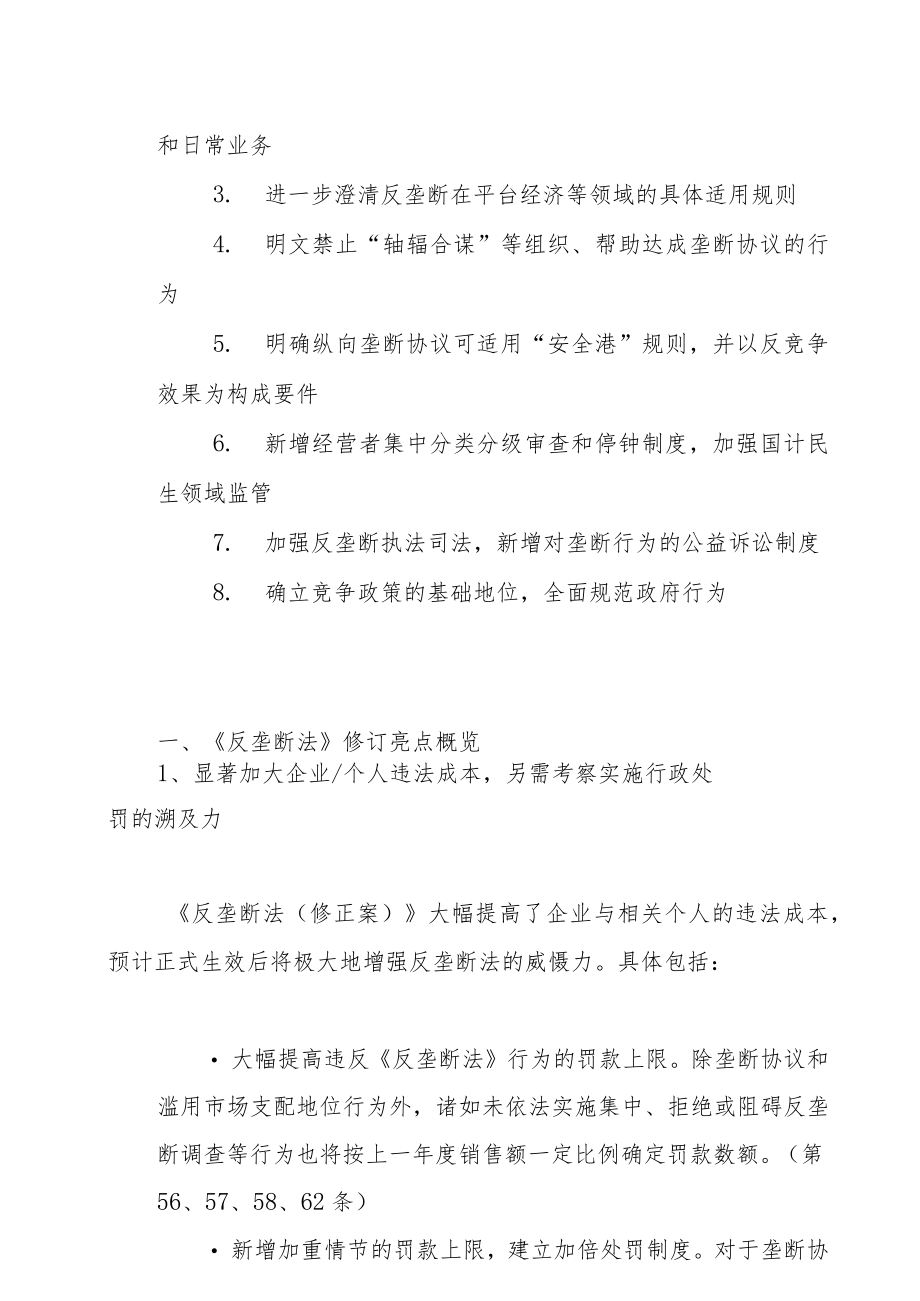 和日常业务

3. 进一步澄清反垄断在平台经济等领域的具体适用规则

4. 明文禁止“轴辐合谋”等组织、帮助达成垄断协议的行为

5. 明确纵向垄断协议可适用“安全港”规则，并以反竞争效果为构成要件

6. 新增经营者集中分类分级审查和停钟制度，加强国计民生领域监管

7. 加强反垄断执法司法，新增对垄断行为的公益诉讼制度

8. 确立竞争政策的基础地位，全面规范政府行为

一、《反垄断法》修订亮点概览
1、显著加大企业/个人违法成本，另需考察实施行政处罚的溯及力

《反垄断法（修正案）》大幅提高了企业与相关个人的违法成本，预计正式生效后将极大地增强反垄断法的威慑力。具体包括：

• 大幅提高违反《反垄断法》行为的罚款上限。除垄断协议和滥用市场支配地位行为外，诸如未依法实施集中、拒绝或阻碍反垄断调查等行为也将按上一年度销售额一定比例确定罚款数额。（第56、57、58、62条）

• 新增加重情节的罚款上限，建立加倍处罚制度。对于垄断协